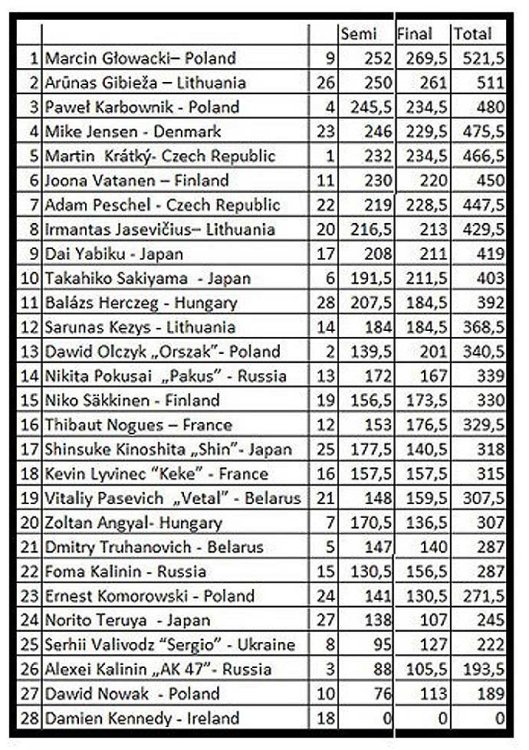 |  |  |  | Semi | Final | Total |
|---|---|---|---|---|---|
| 1 | Marcin Głowacki– Poland | 9 | 252 | 269,5 | 521,5 |
| 2 | Arūnas Gibieža – Lithuania | 26 | 250 | 261 | 511 |
| 3 | Paweł Karbownik - Poland | 4 | 245,5 | 234,5 | 480 |
| 4 | Mike Jensen - Denmark | 23 | 246 | 229,5 | 475,5 |
| 5 | Martin Krátký- Czech Republic | 1 | 232 | 234,5 | 466,5 |
| 6 | Joona Vatanen – Finland | 11 | 230 | 220 | 450 |
| 7 | Adam Peschel - Czech Republic | 22 | 219 | 228,5 | 447,5 |
| 8 | Irmantas Jasevičius– Lithuania | 20 | 216,5 | 213 | 429,5 |
| 9 | Dai Yabiku - Japan | 17 | 208 | 211 | 419 |
| 10 | Takahiko Sakiyama - Japan | 6 | 191,5 | 211,5 | 403 |
| 11 | Balázs Herczeg - Hungary | 28 | 207,5 | 184,5 | 392 |
| 12 | Sarunas Kezys - Lithuania | 14 | 184 | 184,5 | 368,5 |
| 13 | Dawid Olczyk „Orszak"- Poland | 2 | 139,5 | 201 | 340,5 |
| 14 | Nikita Pokusai „Pakus" - Russia | 13 | 172 | 167 | 339 |
| 15 | Niko Säkkinen - Finland | 19 | 156,5 | 173,5 | 330 |
| 16 | Thibaut Nogues – France | 12 | 153 | 176,5 | 329,5 |
| 17 | Shinsuke Kinoshita „Shin"- Japan | 25 | 177,5 | 140,5 | 318 |
| 18 | Kevin Lyvinec "Keke" - France | 16 | 157,5 | 157,5 | 315 |
| 19 | Vitaliy Pasevich „Vetal" - Belarus | 21 | 148 | 159,5 | 307,5 |
| 20 | Zoltan Angyal- Hungary | 7 | 170,5 | 136,5 | 307 |
| 21 | Dmitry Truhanovich - Belarus | 5 | 147 | 140 | 287 |
| 22 | Foma Kalinin - Russia | 15 | 130,5 | 156,5 | 287 |
| 23 | Ernest Komorowski - Poland | 24 | 141 | 130,5 | 271,5 |
| 24 | Norito Teruya - Japan | 27 | 138 | 107 | 245 |
| 25 | Serhii Valivodz "Sergio" - Ukraine | 8 | 95 | 127 | 222 |
| 26 | Alexei Kalinin „AK 47"- Russia | 3 | 88 | 105,5 | 193,5 |
| 27 | Dawid Nowak - Poland | 10 | 76 | 113 | 189 |
| 28 | Damien Kennedy - Ireland | 18 | 0 | 0 | 0 |